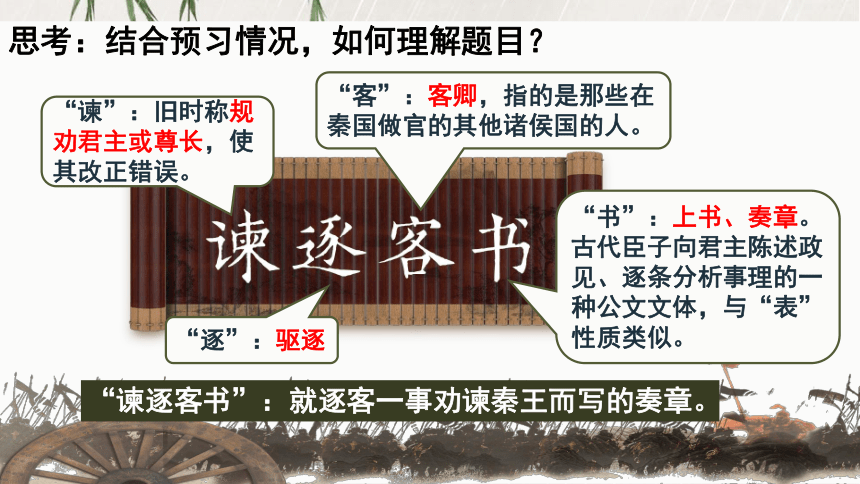 思考：结合预习情况，如何理解题目？

“谏”：旧时称规劝君主或尊长，使其改正错误。

“客”：客卿，指的是那些在秦国做官的其他诸侯国的人。

谏逐客书

“书”：上书、奏章。古代臣子向君主陈述政见、逐条分析事理的一种公文文体，与“表”性质类似。

“逐”：驱逐

“谏逐客书”：就逐客一事劝谏秦王而写的奏章。